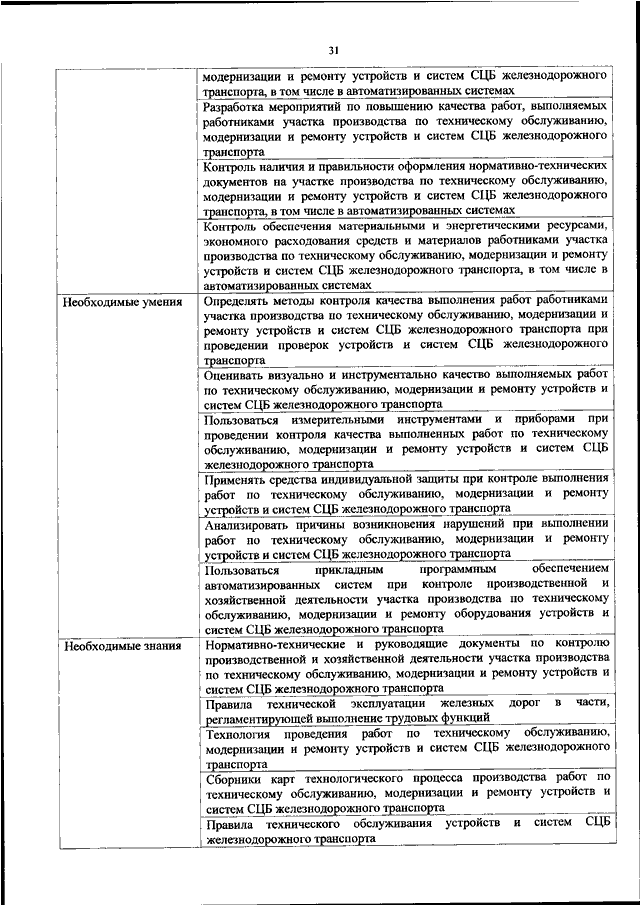 31

| | |
|---|---|
| | модернизации и ремонту устройств и систем СЦБ железнодорожного транспорта, в том числе в автоматизированных системах |
| | Разработка мероприятий по повышению качества работ, выполняемых работниками участка производства по техническому обслуживанию, модернизации и ремонту устройств и систем СЦБ железнодорожного транспорта |
| | Контроль наличия и правильности оформления нормативно-технических документов на участке производства по техническому обслуживанию, модернизации и ремонту устройств и систем СЦБ железнодорожного транспорта, в том числе в автоматизированных системах |
| | Контроль обеспечения материальными и энергетическими ресурсами, экономного расходования средств и материалов работниками участка производства по техническому обслуживанию, модернизации и ремонту устройств и систем СЦБ железнодорожного транспорта, в том числе в автоматизированных системах |
| Необходимые умения | Определять методы контроля качества выполнения работ работниками участка производства по техническому обслуживанию, модернизации и ремонту устройств и систем СЦБ железнодорожного транспорта при проведении проверок устройств и систем СЦБ железнодорожного транспорта |
| | Оценивать визуально и инструментально качество выполняемых работ по техническому обслуживанию, модернизации и ремонту устройств и систем СЦБ железнодорожного транспорта |
| | Пользоваться измерительными инструментами и приборами при проведении контроля качества выполненных работ по техническому обслуживанию, модернизации и ремонту устройств и систем СЦБ железнодорожного транспорта |
| | Применять средства индивидуальной защиты при контроле выполнения работ по техническому обслуживанию, модернизации и ремонту устройств и систем СЦБ железнодорожного транспорта |
| | Анализировать причины возникновения нарушений при выполнении работ по техническому обслуживанию, модернизации и ремонту устройств и систем СЦБ железнодорожного транспорта |
| | Пользоваться прикладным программным обеспечением автоматизированных систем при контроле производственной и хозяйственной деятельности участка производства по техническому обслуживанию, модернизации и ремонту оборудования устройств и систем СЦБ железнодорожного транспорта |
| Необходимые знания | Нормативно-технические и руководящие документы по контролю производственной и хозяйственной деятельности участка производства по техническому обслуживанию, модернизации и ремонту устройств и систем СЦБ железнодорожного транспорта |
| | Правила технической эксплуатации железных дорог в части, регламентирующей выполнение трудовых функций |
| | Технология проведения работ по техническому обслуживанию, модернизации и ремонту устройств и систем СЦБ железнодорожного транспорта |
| | Сборники карт технологического процесса производства работ по техническому обслуживанию, модернизации и ремонту устройств и систем СЦБ железнодорожного транспорта |
| | Правила технического обслуживания устройств и систем СЦБ железнодорожного транспорта |